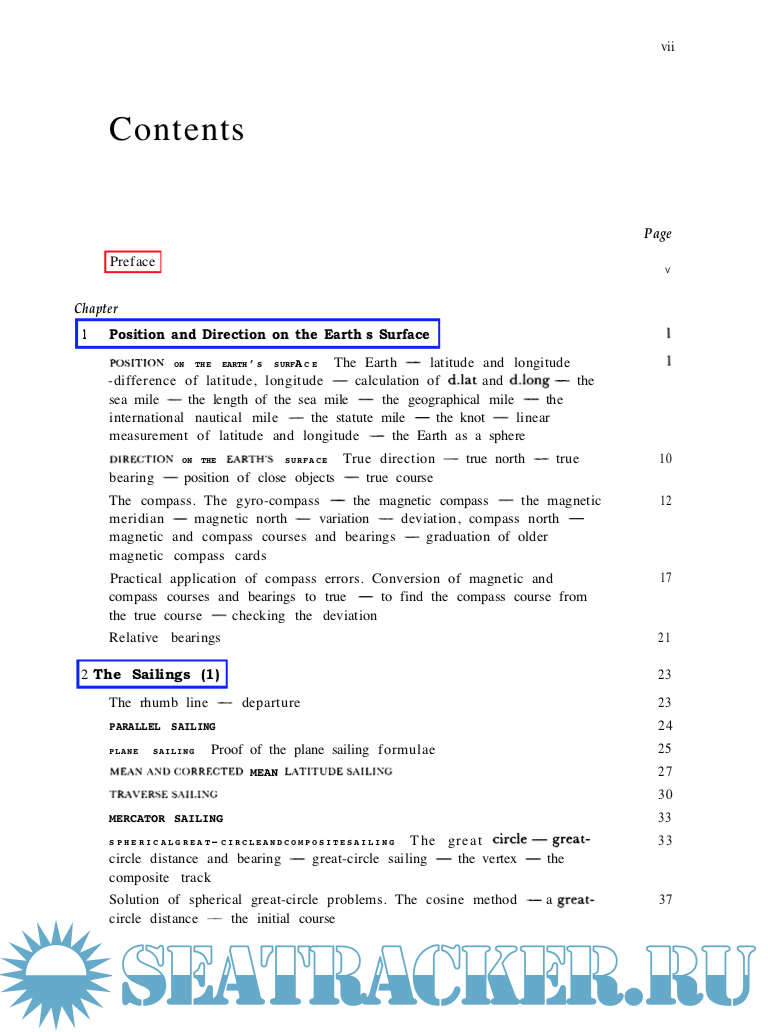 vii

Contents

Page

Preface v

Chapter

1 Position and Direction on the Earth s Surface 1

POSITION ON THE EARTH'S SURFACE The Earth — latitude and longitude -difference of latitude, longitude — calculation of d.lat and d.long — the sea mile — the length of the sea mile — the geographical mile — the international nautical mile — the statute mile — the knot — linear measurement of latitude and longitude — the Earth as a sphere 1

DIRECTION ON THE EARTH'S SURFACE True direction — true north — true bearing — position of close objects — true course 10

The compass. The gyro-compass — the magnetic compass — the magnetic meridian — magnetic north — variation — deviation, compass north — magnetic and compass courses and bearings — graduation of older magnetic compass cards 12

Practical application of compass errors. Conversion of magnetic and compass courses and bearings to true — to find the compass course from the true course — checking the deviation 17

Relative bearings 21

2 The Sailings (1) 23

The rhumb line — departure 23

PARALLEL SAILING 24

PLANE SAILING Proof of the plane sailing formulae 25

MEAN AND CORRECTED MEAN LATITUDE SAILING 27

TRAVERSE SAILING 30

MERCATOR SAILING 33

SPHERICAL GREAT-CIRCLE AND COMPOSITE SAILING The great circle — great-circle distance and bearing — great-circle sailing — the vertex — the composite track 33

Solution of spherical great-circle problems. The cosine method — a great-circle distance — the initial course 37

SEATRACKER.RU